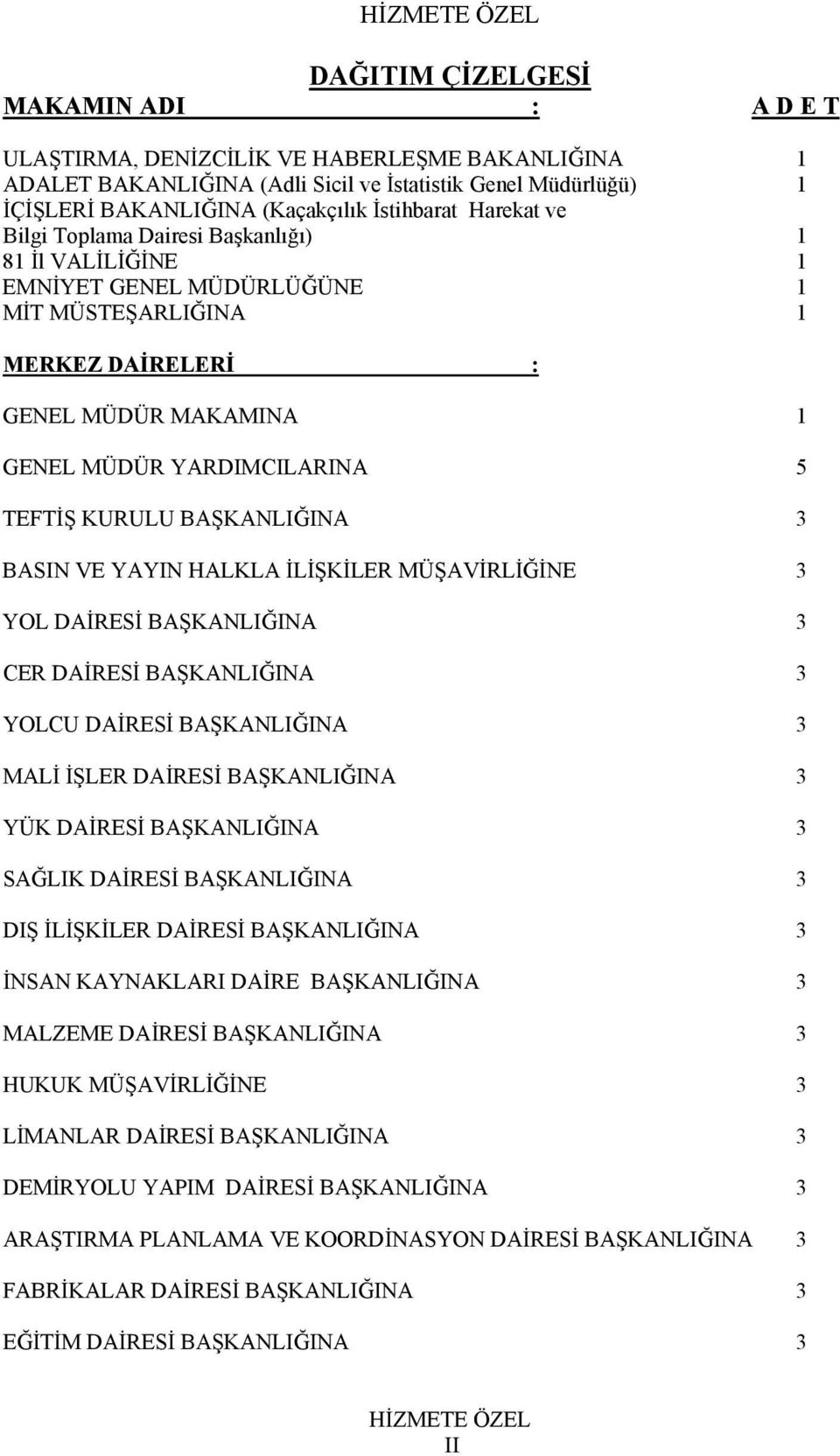 HİZMETE ÖZEL

DAĞITIM ÇİZELGESİ

MAKAMIN ADI : A D E T

ULAŞTIRMA, DENİZCİLİK VE HABERLEŞME BAKANLIĞINA 1
ADALET BAKANLIĞINA (Adli Sicil ve İstatistik Genel Müdürlüğü) 1
İÇİŞLERİ BAKANLIĞINA (Kaçakçılık İstihbarat Harekat ve Bilgi Toplama Dairesi Başkanlığı) 1
81 İl VALİLİĞİNE 1
EMNİYET GENEL MÜDÜRLÜĞÜNE 1
MİT MÜSTEŞARLIĞINA 1

MERKEZ DAİRELERİ :

GENEL MÜDÜR MAKAMINA 1

GENEL MÜDÜR YARDIMCILARINA 5

TEFTİŞ KURULU BAŞKANLIĞINA 3

BASIN VE YAYIN HALKLA İLİŞKİLER MÜŞAVİRLİĞİNE 3

YOL DAİRESİ BAŞKANLIĞINA 3

CER DAİRESİ BAŞKANLIĞINA 3

YOLCU DAİRESİ BAŞKANLIĞINA 3

MALİ İŞLER DAİRESİ BAŞKANLIĞINA 3

YÜK DAİRESİ BAŞKANLIĞINA 3

SAĞLIK DAİRESİ BAŞKANLIĞINA 3

DIŞ İLİŞKİLER DAİRESİ BAŞKANLIĞINA 3

İNSAN KAYNAKLARI DAİRE BAŞKANLIĞINA 3

MALZEME DAİRESİ BAŞKANLIĞINA 3

HUKUK MÜŞAVİRLİĞİNE 3

LİMANLAR DAİRESİ BAŞKANLIĞINA 3

DEMİRYOLU YAPIM DAİRESİ BAŞKANLIĞINA 3

ARAŞTIRMA PLANLAMA VE KOORDİNASYON DAİRESİ BAŞKANLIĞINA 3

FABRİKALAR DAİRESİ BAŞKANLIĞINA 3

EĞİTİM DAİRESİ BAŞKANLIĞINA 3

HİZMETE ÖZEL
II